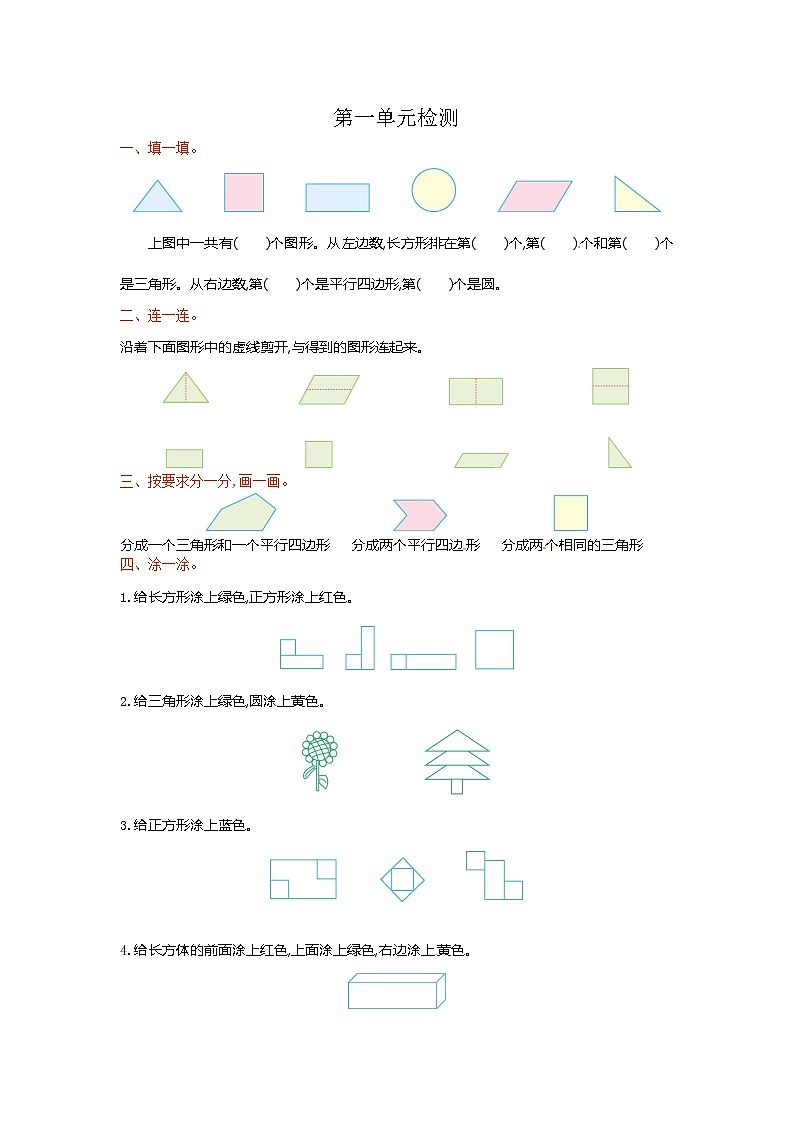 第一单元检测

一、填一填。

上图中一共有(　　)个图形。从左边数,长方形排在第(　　)个,第(　　)个和第(　　)个是三角形。从右边数,第(　　)个是平行四边形,第(　　)个是圆。

二、连一连。

沿着下面图形中的虚线剪开,与得到的图形连起来。

三、按要求分一分,画一画。

分成一个三角形和一个平行四边形　　分成两个平行四边形　　分成两个相同的三角形

四、涂一涂。

1.给长方形涂上绿色,正方形涂上红色。

2.给三角形涂上绿色,圆涂上黄色。

3.给正方形涂上蓝色。

4.给长方体的前面涂上红色,上面涂上绿色,右边涂上黄色。